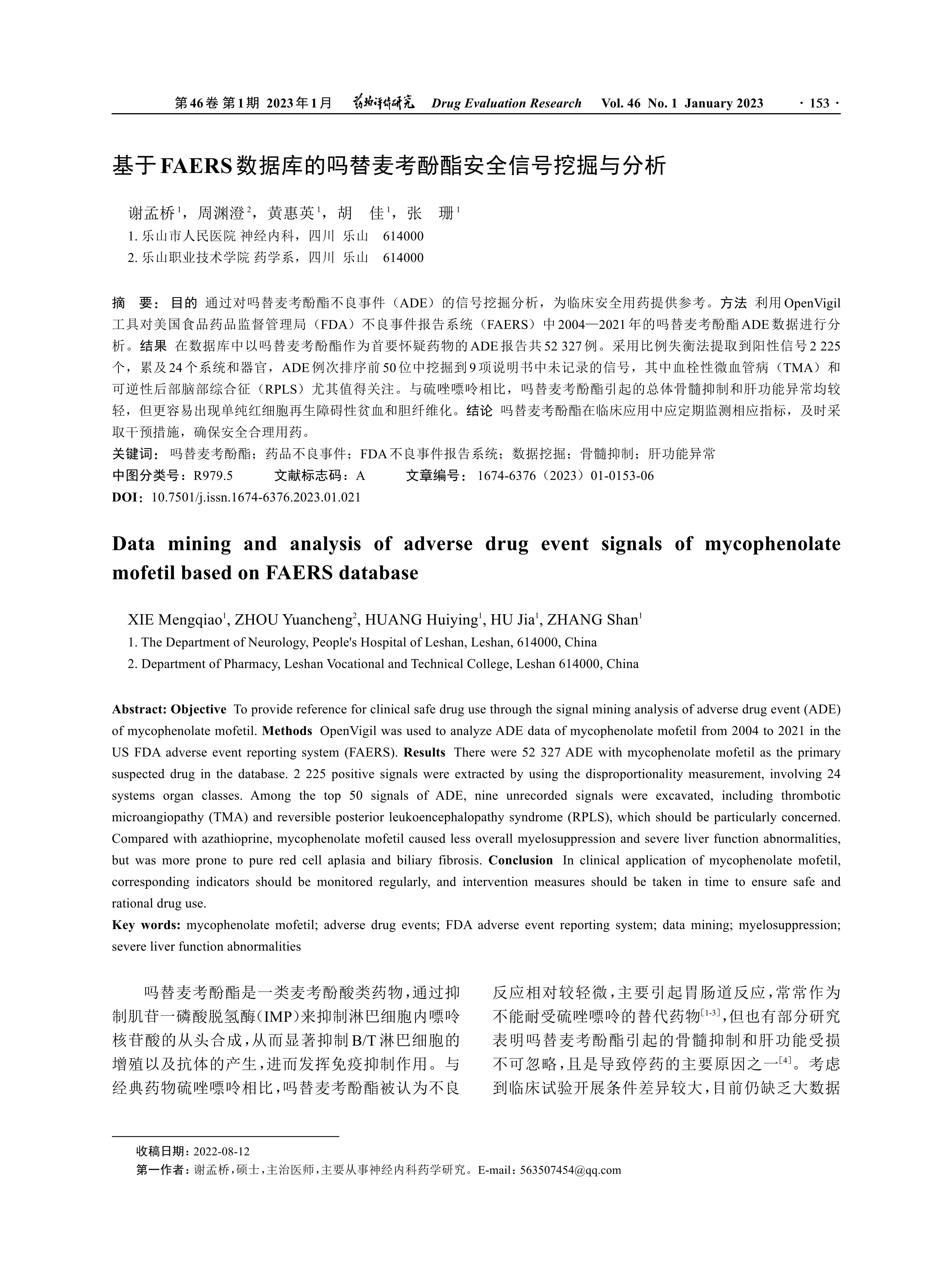 第46卷 第1期 2023年1月 药物评价研究 Drug Evaluation Research Vol. 46 No. 1 January 2023 · 153 ·

基于FAERS数据库的吗替麦考酚酯安全信号挖掘与分析

谢孟桥$^1$，周渊澄$^2$，黄惠英$^1$，胡 佳$^1$，张 珊$^1$

1. 乐山市人民医院 神经内科，四川 乐山 614000

2. 乐山职业技术学院 药学系，四川 乐山 614000

摘 要：目的 通过对吗替麦考酚酯不良事件（ADE）的信号挖掘分析，为临床安全用药提供参考。方法 利用OpenVigil工具对美国食品药品监督管理局（FDA）不良事件报告系统（FAERS）中2004—2021年的吗替麦考酚酯ADE数据进行分析。结果 在数据库中以吗替麦考酚酯作为首要怀疑药物的ADE报告共52 327例。采用比例失衡法提取到阳性信号2 225个，累及24个系统和器官，ADE例次排序前50位中挖掘到9项说明书中未记录的信号，其中血栓性微血管病（TMA）和可逆性后部脑部综合征（RPLS）尤其值得关注。与硫唑嘌呤相比，吗替麦考酚酯引起的总体骨髓抑制和肝功能异常均较轻，但更容易出现单纯红细胞再生障碍性贫血和胆纤维化。结论 吗替麦考酚酯在临床应用中应定期监测相应指标，及时采取干预措施，确保安全合理用药。

关键词：吗替麦考酚酯；药品不良事件；FDA不良事件报告系统；数据挖掘；骨髓抑制；肝功能异常

中图分类号：R979.5 文献标志码：A 文章编号：1674-6376（2023）01-0153-06

DOI：10.7501/j.issn.1674-6376.2023.01.021

Data mining and analysis of adverse drug event signals of mycophenolate mofetil based on FAERS database

XIE Mengqiao$^1$, ZHOU Yuancheng$^2$, HUANG Huiying$^1$, HU Jia$^1$, ZHANG Shan$^1$

1. The Department of Neurology, People's Hospital of Leshan, Leshan, 614000, China

2. Department of Pharmacy, Leshan Vocational and Technical College, Leshan 614000, China

Abstract: Objective To provide reference for clinical safe drug use through the signal mining analysis of adverse drug event (ADE) of mycophenolate mofetil. Methods OpenVigil was used to analyze ADE data of mycophenolate mofetil from 2004 to 2021 in the US FDA adverse event reporting system (FAERS). Results There were 52 327 ADE with mycophenolate mofetil as the primary suspected drug in the database. 2 225 positive signals were extracted by using the disproportionality measurement, involving 24 systems organ classes. Among the top 50 signals of ADE, nine unrecorded signals were excavated, including thrombotic microangiopathy (TMA) and reversible posterior leukoencephalopathy syndrome (RPLS), which should be particularly concerned. Compared with azathioprine, mycophenolate mofetil caused less overall myelosuppression and severe liver function abnormalities, but was more prone to pure red cell aplasia and biliary fibrosis. Conclusion In clinical application of mycophenolate mofetil, corresponding indicators should be monitored regularly, and intervention measures should be taken in time to ensure safe and rational drug use.

Key words: mycophenolate mofetil; adverse drug events; FDA adverse event reporting system; data mining; myelosuppression; severe liver function abnormalities

吗替麦考酚酯是一类麦考酚酸类药物，通过抑制肌苷一磷酸脱氢酶（IMP）来抑制淋巴细胞内嘌呤核苷酸的从头合成，从而显著抑制B/T淋巴细胞的增殖以及抗体的产生，进而发挥免疫抑制作用。与经典药物硫唑嘌呤相比，吗替麦考酚酯被认为不良反应相对较轻微，主要引起胃肠道反应，常常作为不能耐受硫唑嘌呤的替代药物$^{[1-3]}$，但也有部分研究表明吗替麦考酚酯引起的骨髓抑制和肝功能受损不可忽略，且是导致停药的主要原因之一$^{[4]}$。考虑到临床试验开展条件差异较大，目前仍缺乏大数据

收稿日期：2022-08-12

第一作者：谢孟桥，硕士，主治医师，主要从事神经内科药学研究。E-mail：563507454@qq.com